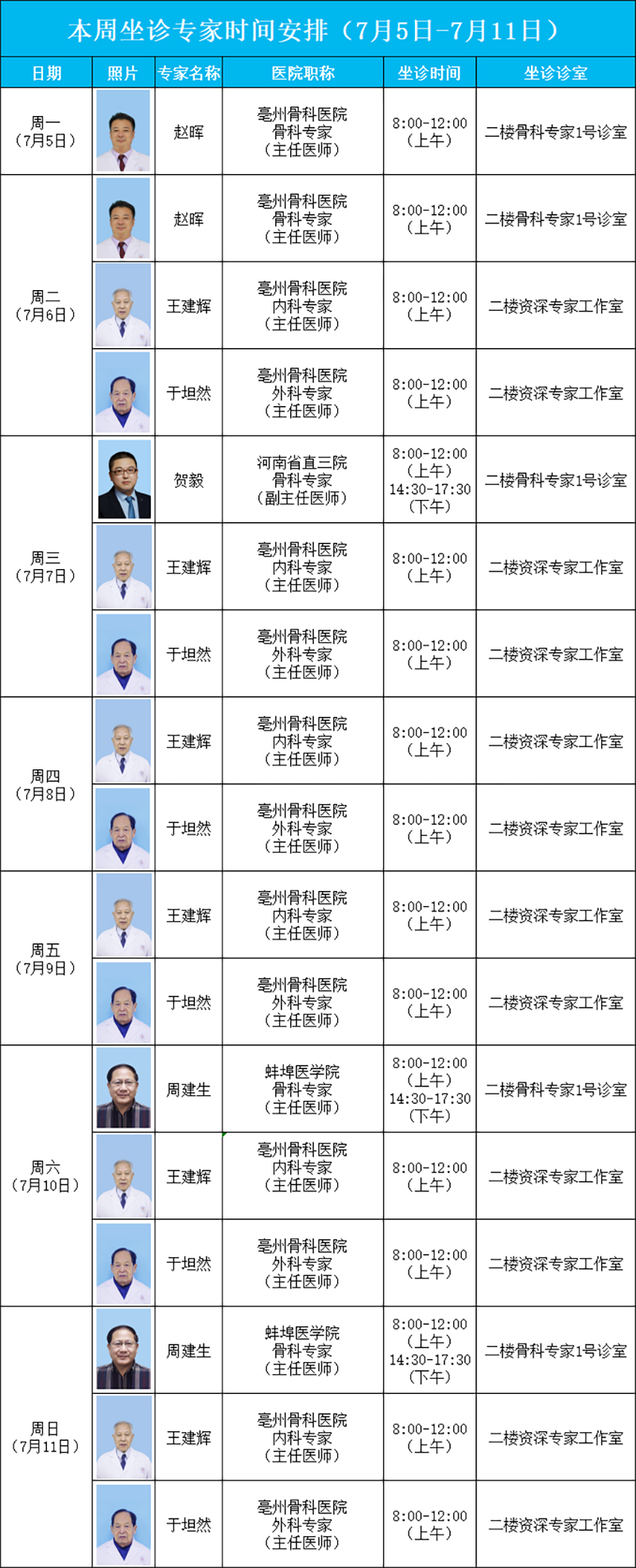 本周坐诊专家时间安排（7月5日-7月11日）

| 日期 | 照片 | 专家名称 | 医院职称 | 坐诊时间 | 坐诊诊室 |
|---|---|---|---|---|---|
| 周一（7月5日） | | 赵晖 | 亳州骨科医院 骨科专家（主任医师） | 8:00-12:00（上午） | 二楼骨科专家1号诊室 |
| 周二（7月6日） | | 赵晖 | 亳州骨科医院 骨科专家（主任医师） | 8:00-12:00（上午） | 二楼骨科专家1号诊室 |
| | | 王建辉 | 亳州骨科医院 内科专家（主任医师） | 8:00-12:00（上午） | 二楼资深专家工作室 |
| | | 于坦然 | 亳州骨科医院 外科专家（主任医师） | 8:00-12:00（上午） | 二楼资深专家工作室 |
| 周三（7月7日） | | 贺毅 | 河南省直三院 骨科专家（副主任医师） | 8:00-12:00（上午）14:30-17:30（下午） | 二楼骨科专家1号诊室 |
| | | 王建辉 | 亳州骨科医院 内科专家（主任医师） | 8:00-12:00（上午） | 二楼资深专家工作室 |
| | | 于坦然 | 亳州骨科医院 外科专家（主任医师） | 8:00-12:00（上午） | 二楼资深专家工作室 |
| 周四（7月8日） | | 王建辉 | 亳州骨科医院 内科专家（主任医师） | 8:00-12:00（上午） | 二楼资深专家工作室 |
| | | 于坦然 | 亳州骨科医院 外科专家（主任医师） | 8:00-12:00（上午） | 二楼资深专家工作室 |
| 周五（7月9日） | | 王建辉 | 亳州骨科医院 内科专家（主任医师） | 8:00-12:00（上午） | 二楼资深专家工作室 |
| | | 于坦然 | 亳州骨科医院 外科专家（主任医师） | 8:00-12:00（上午） | 二楼资深专家工作室 |
| 周六（7月10日） | | 周建生 | 蚌埠医学院 骨科专家（主任医师） | 8:00-12:00（上午）14:30-17:30（下午） | 二楼骨科专家1号诊室 |
| | | 王建辉 | 亳州骨科医院 内科专家（主任医师） | 8:00-12:00（上午） | 二楼资深专家工作室 |
| | | 于坦然 | 亳州骨科医院 外科专家（主任医师） | 8:00-12:00（上午） | 二楼资深专家工作室 |
| 周日（7月11日） | | 周建生 | 蚌埠医学院 骨科专家（主任医师） | 8:00-12:00（上午）14:30-17:30（下午） | 二楼骨科专家1号诊室 |
| | | 王建辉 | 亳州骨科医院 内科专家（主任医师） | 8:00-12:00（上午） | 二楼资深专家工作室 |
| | | 于坦然 | 亳州骨科医院 外科专家（主任医师） | 8:00-12:00（上午） | 二楼资深专家工作室 |